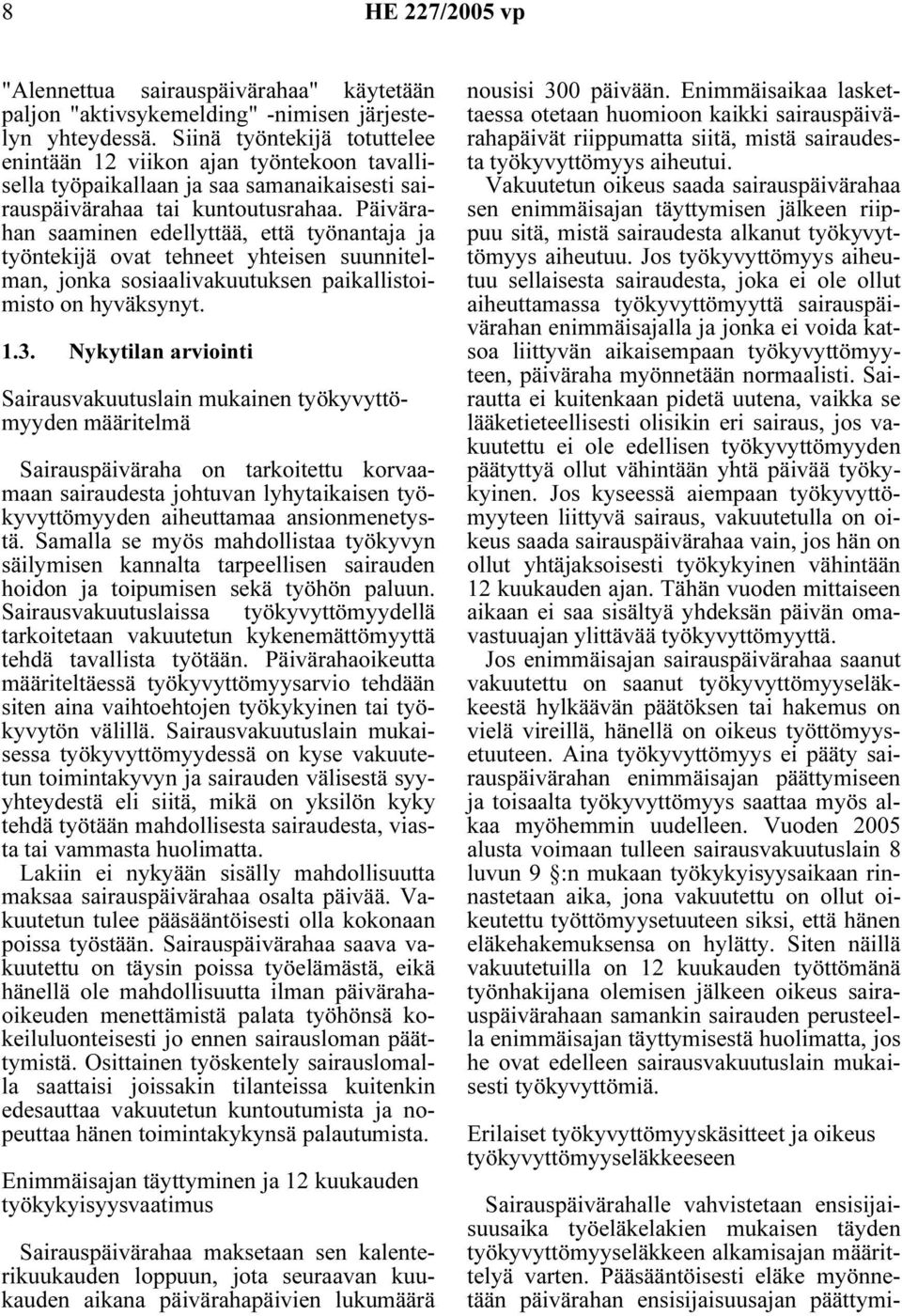 8 HE 227/2005 vp

"Alennettua sairauspäivärahaa" käytetään paljon "aktivsykemelding" -nimisen järjestelyn yhteydessä. Siinä työntekijä totuttelee enintään 12 viikon ajan työntekoon tavallisella työpaikallaan ja saa samanaikaisesti sairauspäivärahaa tai kuntoutusrahaa. Päivärahan saaminen edellyttää, että työnantaja ja työntekijä ovat tehneet yhteisen suunnitelman, jonka sosiaalivakuutuksen paikallistoimisto on hyväksynyt.

1.3. Nykytilan arviointi

Sairausvakuutuslain mukainen työkyvyttömyyden määritelmä

Sairauspäiväraha on tarkoitettu korvaamaan sairaudesta johtuvan lyhytaikaisen työkyvyttömyyden aiheuttamaa ansionmenetystä. Samalla se myös mahdollistaa työkyvyn säilymisen kannalta tarpeellisen sairauden hoidon ja toipumisen sekä työhön paluun. Sairausvakuutuslaissa työkyvyttömyydellä tarkoitetaan vakuutetun kykenemättömyyttä tehdä tavallista työtään. Päivärahaoikeutta määriteltäessä työkyvyttömyysarvio tehdään siten aina vaihtoehtojen työkykyinen tai työkyvytön välillä. Sairausvakuutuslain mukaisessa työkyvyttömyydessä on kyse vakuutetun toimintakyvyn ja sairauden välisestä syy-yhteydestä eli siitä, mikä on yksilön kyky tehdä työtään mahdollisesta sairaudesta, viasta tai vammasta huolimatta.

Lakiin ei nykyään sisälly mahdollisuutta maksaa sairauspäivärahaa osalta päivää. Vakuutetun tulee pääsääntöisesti olla kokonaan poissa työstään. Sairauspäivärahaa saava vakuutettu on täysin poissa työelämästä, eikä hänellä ole mahdollisuutta ilman päivärahaoikeuden menettämistä palata työhönsä kokeiluluonteisesti jo ennen sairausloman päättymistä. Osittainen työskentely sairauslomalla saattaisi joissakin tilanteissa kuitenkin edesauttaa vakuutetun kuntoutumista ja nopeuttaa hänen toimintakykynsä palautumista.

Enimmäisajan täyttyminen ja 12 kuukauden työkykyisyysvaatimus

Sairauspäivärahaa maksetaan sen kalenterikuukauden loppuun, jota seuraavan kuukauden aikana päivärahapäivien lukumäärä nousisi 300 päivään. Enimmäisaikaa laskettaessa otetaan huomioon kaikki sairauspäivärahapäivät riippumatta siitä, mistä sairaudesta työkyvyttömyys aiheutui.

Vakuutetun oikeus saada sairauspäivärahaa sen enimmäisajan täyttymisen jälkeen riippuu sitä, mistä sairaudesta alkanut työkyvyttömyys aiheutuu. Jos työkyvyttömyys aiheutuu sellaisesta sairaudesta, joka ei ole ollut aiheuttamassa työkyvyttömyyttä sairauspäivärahan enimmäisajalla ja jonka ei voida katsoa liittyvän aikaisempaan työkyvyttömyyteen, päiväraha myönnetään normaalisti. Sairautta ei kuitenkaan pidetä uutena, vaikka se lääketieteellisesti olisikin eri sairaus, jos vakuutettu ei ole edellisen työkyvyttömyyden päätyttyä ollut vähintään yhtä päivää työkykyinen. Jos kyseessä aiempaan työkyvyttömyyteen liittyvä sairaus, vakuutetulla on oikeus saada sairauspäivärahaa vain, jos hän on ollut yhtäjaksoisesti työkykyinen vähintään 12 kuukauden ajan. Tähän vuoden mittaiseen aikaan ei saa sisältyä yhdeksän päivän omavastuuajan ylittävää työkyvyttömyyttä.

Jos enimmäisajan sairauspäivärahaa saanut vakuutettu on saanut työkyvyttömyyseläkkeestä hylkäävän päätöksen tai hakemus on vielä vireillä, hänellä on oikeus työttömyysetuuteen. Aina työkyvyttömyys ei pääty sairauspäivärahan enimmäisajan päättymiseen ja toisaalta työkyvyttömyys saattaa myös alkaa myöhemmin uudelleen. Vuoden 2005 alusta voimaan tulleen sairausvakuutuslain 8 luvun 9 §:n mukaan työkykyisyysaikaan rinnastetaan aika, jona vakuutettu on ollut oikeutettu työttömyysetuuteen siksi, että hänen eläkehakemuksensa on hylätty. Siten näillä vakuutetuilla on 12 kuukauden työttömänä työnhakijana olemisen jälkeen oikeus sairauspäivärahaan samankin sairauden perusteella enimmäisajan täyttymisestä huolimatta, jos he ovat edelleen sairausvakuutuslain mukaisesti työkyvyttömiä.

Erilaiset työkyvyttömyyskäsitteet ja oikeus työkyvyttömyyseläkkeeseen

Sairauspäivärahalle vahvistetaan ensisijaisuusaika työeläkelakien mukaisen täyden työkyvyttömyyseläkkeen alkamisajan määrittelyä varten. Pääsääntöisesti eläke myönnetään päivärahan ensisijaisuusajan päättymi-